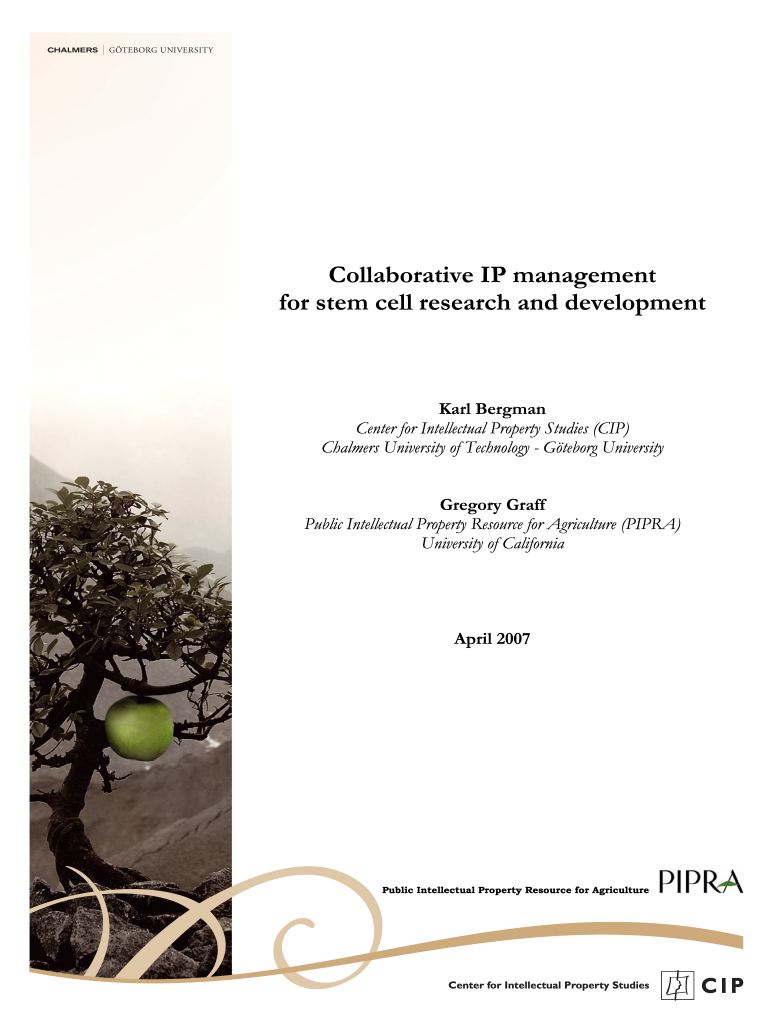 CHALMERS | GÖTEBORG UNIVERSITY

Collaborative IP management
for stem cell research and development

Karl Bergman
Center for Intellectual Property Studies (CIP)
Chalmers University of Technology - Göteborg University

Gregory Graff
Public Intellectual Property Resource for Agriculture (PIPRA)
University of California

April 2007

Public Intellectual Property Resource for Agriculture PIPRA

Center for Intellectual Property Studies CIP